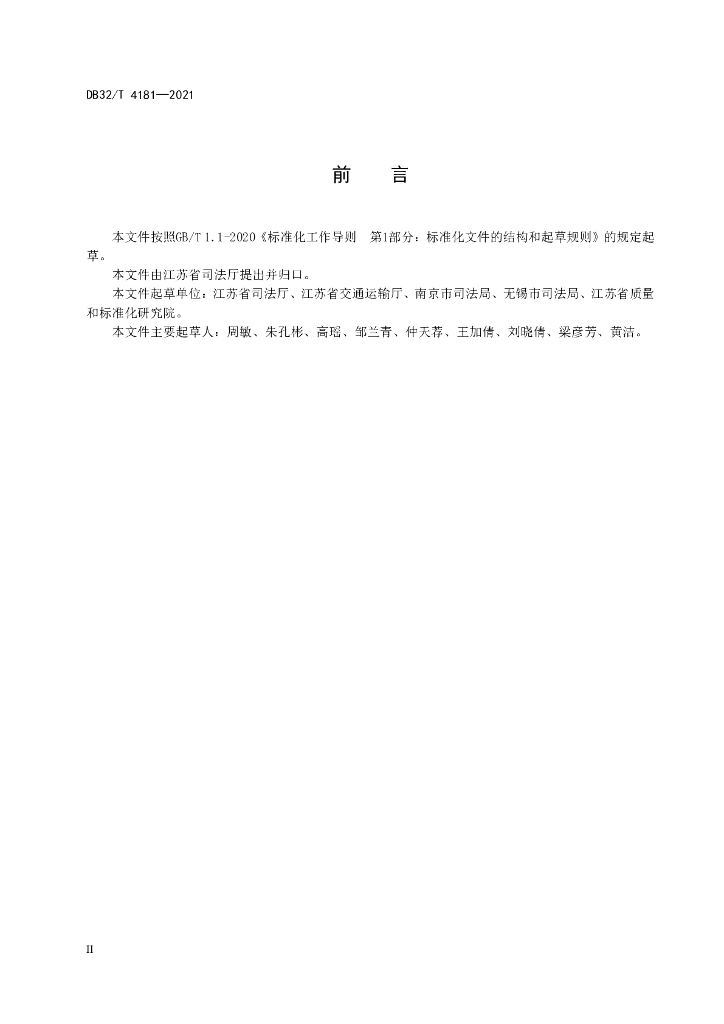 DB32/T 4181—2021

前　言

本文件按照GB/T 1.1-2020《标准化工作导则　第1部分：标准化文件的结构和起草规则》的规定起草。

本文件由江苏省司法厅提出并归口。

本文件起草单位：江苏省司法厅、江苏省交通运输厅、南京市司法局、无锡市司法局、江苏省质量和标准化研究院。

本文件主要起草人：周敏、朱孔彬、高瑶、邹兰青、仲天荐、王加倩、刘晓倩、梁彦芳、黄洁。

II